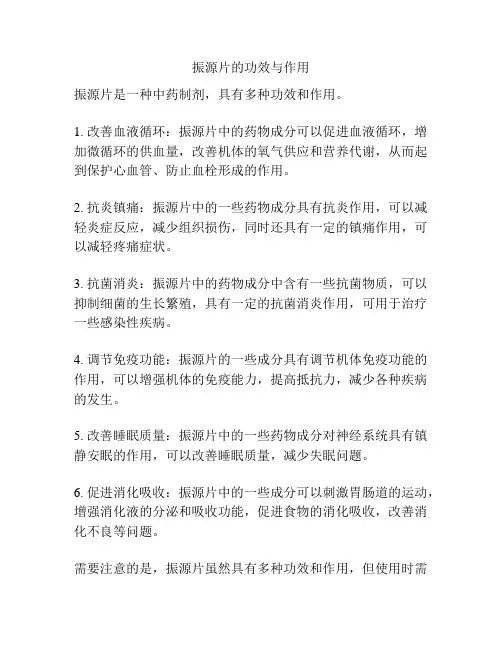 振源片的功效与作用

振源片是一种中药制剂，具有多种功效和作用。

1. 改善血液循环：振源片中的药物成分可以促进血液循环，增加微循环的供血量，改善机体的氧气供应和营养代谢，从而起到保护心血管、防止血栓形成的作用。

2. 抗炎镇痛：振源片中的一些药物成分具有抗炎作用，可以减轻炎症反应，减少组织损伤，同时还具有一定的镇痛作用，可以减轻疼痛症状。

3. 抗菌消炎：振源片中的药物成分中含有一些抗菌物质，可以抑制细菌的生长繁殖，具有一定的抗菌消炎作用，可用于治疗一些感染性疾病。

4. 调节免疫功能：振源片的一些成分具有调节机体免疫功能的作用，可以增强机体的免疫能力，提高抵抗力，减少各种疾病的发生。

5. 改善睡眠质量：振源片中的一些药物成分对神经系统具有镇静安眠的作用，可以改善睡眠质量，减少失眠问题。

6. 促进消化吸收：振源片中的一些成分可以刺激胃肠道的运动，增强消化液的分泌和吸收功能，促进食物的消化吸收，改善消化不良等问题。

需要注意的是，振源片虽然具有多种功效和作用，但使用时需